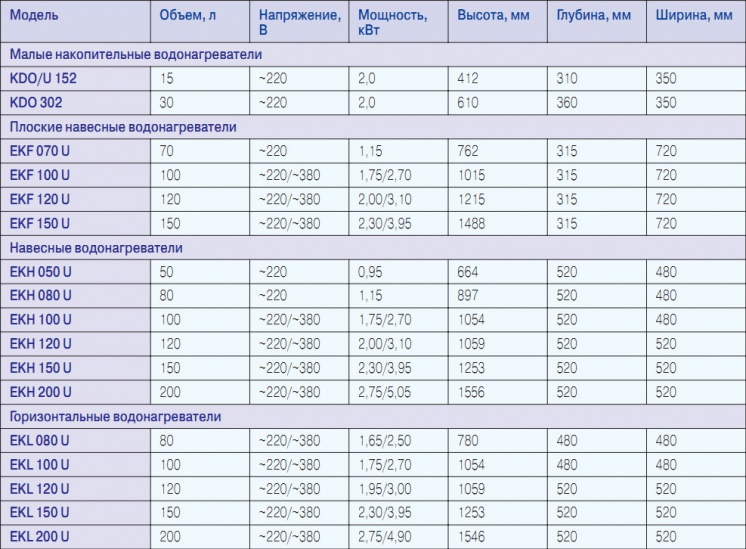 | Модель | Объем, л | Напряжение, В | Мощность, кВт | Высота, мм | Глубина, мм | Ширина, мм |
|---|---|---|---|---|---|---|
| Малые накопительные водонагреватели | | | | | | |
| KDO/U 152 | 15 | ~220 | 2,0 | 412 | 310 | 350 |
| KDO 302 | 30 | ~220 | 2,0 | 610 | 360 | 350 |
| Плоские навесные водонагреватели | | | | | | |
| EKF 070 U | 70 | ~220 | 1,15 | 762 | 315 | 720 |
| EKF 100 U | 100 | ~220/~380 | 1,75/2,70 | 1015 | 315 | 720 |
| EKF 120 U | 120 | ~220/~380 | 2,00/3,10 | 1215 | 315 | 720 |
| EKF 150 U | 150 | ~220/~380 | 2,30/3,95 | 1488 | 315 | 720 |
| Навесные водонагреватели | | | | | | |
| EKH 050 U | 50 | ~220 | 0,95 | 664 | 520 | 480 |
| EKH 080 U | 80 | ~220 | 1,15 | 897 | 520 | 480 |
| EKH 100 U | 100 | ~220/~380 | 1,75/2,70 | 1054 | 520 | 480 |
| EKH 120 U | 120 | ~220/~380 | 2,00/3,10 | 1059 | 520 | 520 |
| EKH 150 U | 150 | ~220/~380 | 2,30/3,95 | 1253 | 520 | 520 |
| EKH 200 U | 200 | ~220/~380 | 2,75/5,05 | 1556 | 520 | 520 |
| Горизонтальные водонагреватели | | | | | | |
| EKL 080 U | 80 | ~220/~380 | 1,65/2,50 | 780 | 480 | 480 |
| EKL 100 U | 100 | ~220/~380 | 1,75/2,70 | 1054 | 480 | 480 |
| EKL 120 U | 120 | ~220/~380 | 1,95/3,00 | 1059 | 520 | 520 |
| EKL 150 U | 150 | ~220/~380 | 2,30/3,95 | 1253 | 520 | 520 |
| EKL 200 U | 200 | ~220/~380 | 2,75/4,90 | 1546 | 520 | 520 |